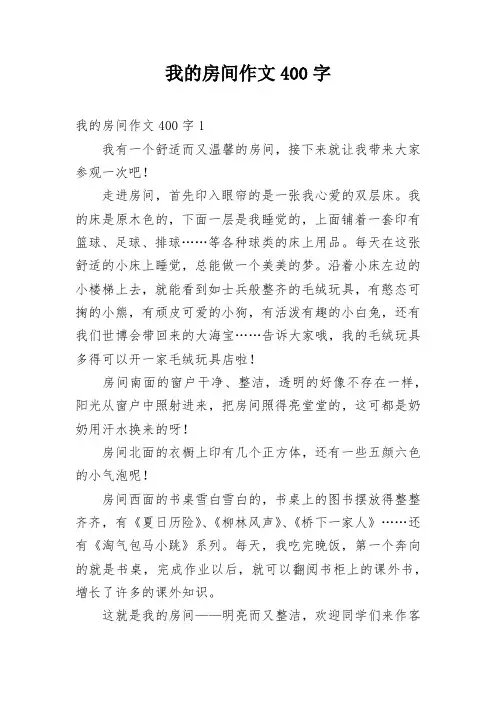 我的房间作文 400 字

我的房间作文 400 字 1

我有一个舒适而又温馨的房间，接下来就让我带来大家参观一次吧！

走进房间，首先印入眼帘的是一张我心爱的双层床。我的床是原木色的，下面一层是我睡觉的，上面铺着一套印有篮球、足球、排球……等各种球类的床上用品。每天在这张舒适的小床上睡觉，总能做一个美美的梦。沿着小床左边的小楼梯上去，就能看到如士兵般整齐的毛绒玩具，有憨态可掬的小熊，有顽皮可爱的小狗，有活泼有趣的小白兔，还有我们世博会带回来的大海宝……告诉大家哦，我的毛绒玩具多得可以开一家毛绒玩具店啦！

房间南面的窗户干净、整洁，透明的好像不存在一样，阳光从窗户中照射进来，把房间照得亮堂堂的，这可都是奶奶用汗水换来的呀！

房间北面的衣橱上印有几个正方体，还有一些五颜六色的小气泡呢！

房间西面的书桌雪白雪白的，书桌上的图书摆放得整整齐齐，有《夏日历险》、《柳林风声》、《桥下一家人》……还有《淘气包马小跳》系列。每天，我吃完晚饭，第一个奔向的就是书桌，完成作业以后，就可以翻阅书柜上的课外书，增长了许多的课外知识。

这就是我的房间——明亮而又整洁，欢迎同学们来作客